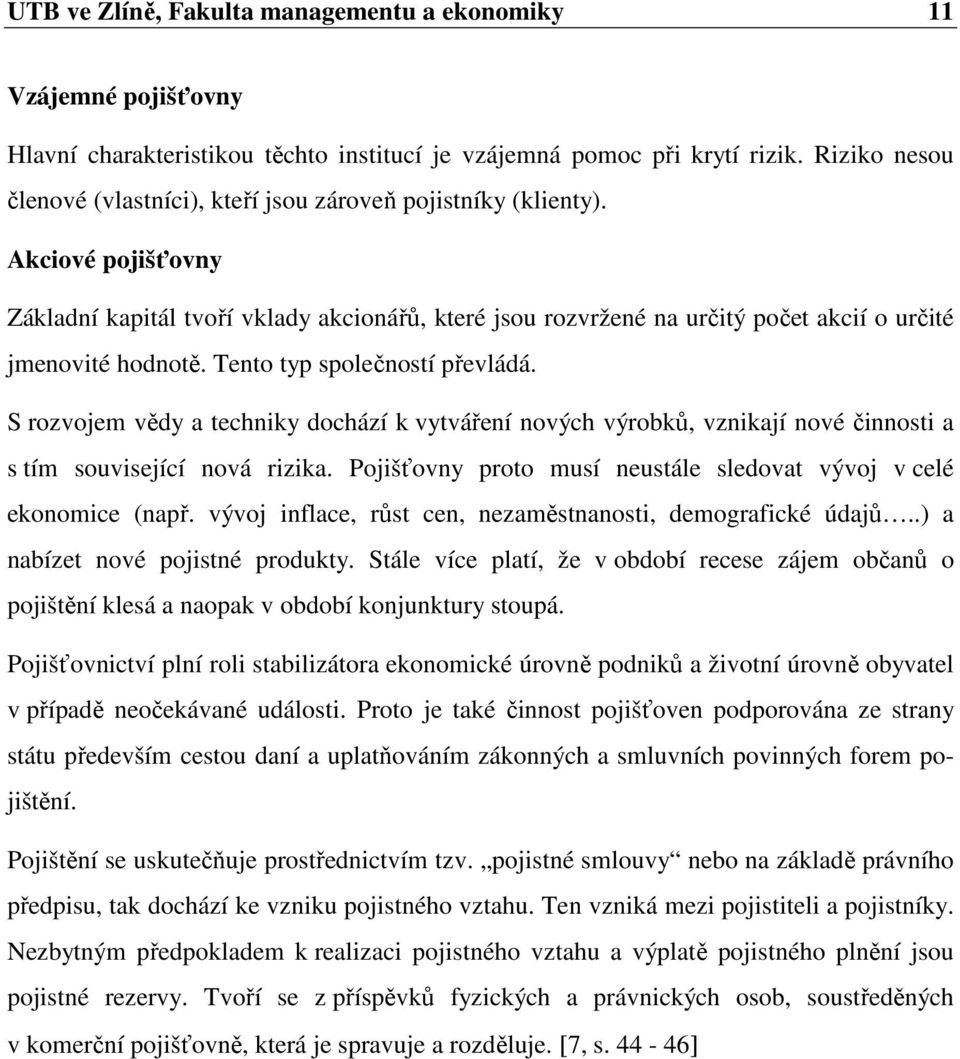 UTB ve Zlíně, Fakulta managementu a ekonomiky 11

Vzájemné pojišťovny

Hlavní charakteristikou těchto institucí je vzájemná pomoc při krytí rizik. Riziko nesou členové (vlastníci), kteří jsou zároveň pojistníky (klienty).

Akciové pojišťovny

Základní kapitál tvoří vklady akcionářů, které jsou rozvržené na určitý počet akcií o určité jmenovité hodnotě. Tento typ společností převládá.

S rozvojem vědy a techniky dochází k vytváření nových výrobků, vznikají nové činnosti a s tím související nová rizika. Pojišťovny proto musí neustále sledovat vývoj v celé ekonomice (např. vývoj inflace, růst cen, nezaměstnanosti, demografické údajů…..) a nabízet nové pojistné produkty. Stále více platí, že v období recese zájem občanů o pojištění klesá a naopak v období konjunktury stoupá.

Pojišťovnictví plní roli stabilizátora ekonomické úrovně podniků a životní úrovně obyvatel v případě neočekávané události. Proto je také činnost pojišťoven podporována ze strany státu především cestou daní a uplatňováním zákonných a smluvních povinných forem pojištění.

Pojištění se uskutečňuje prostřednictvím tzv. „pojistné smlouvy“ nebo na základě právního předpisu, tak dochází ke vzniku pojistného vztahu. Ten vzniká mezi pojistiteli a pojistníky. Nezbytným předpokladem k realizaci pojistného vztahu a výplatě pojistného plnění jsou pojistné rezervy. Tvoří se z příspěvků fyzických a právnických osob, soustředěných v komerční pojišťovně, která je spravuje a rozděluje. [7, s. 44 - 46]